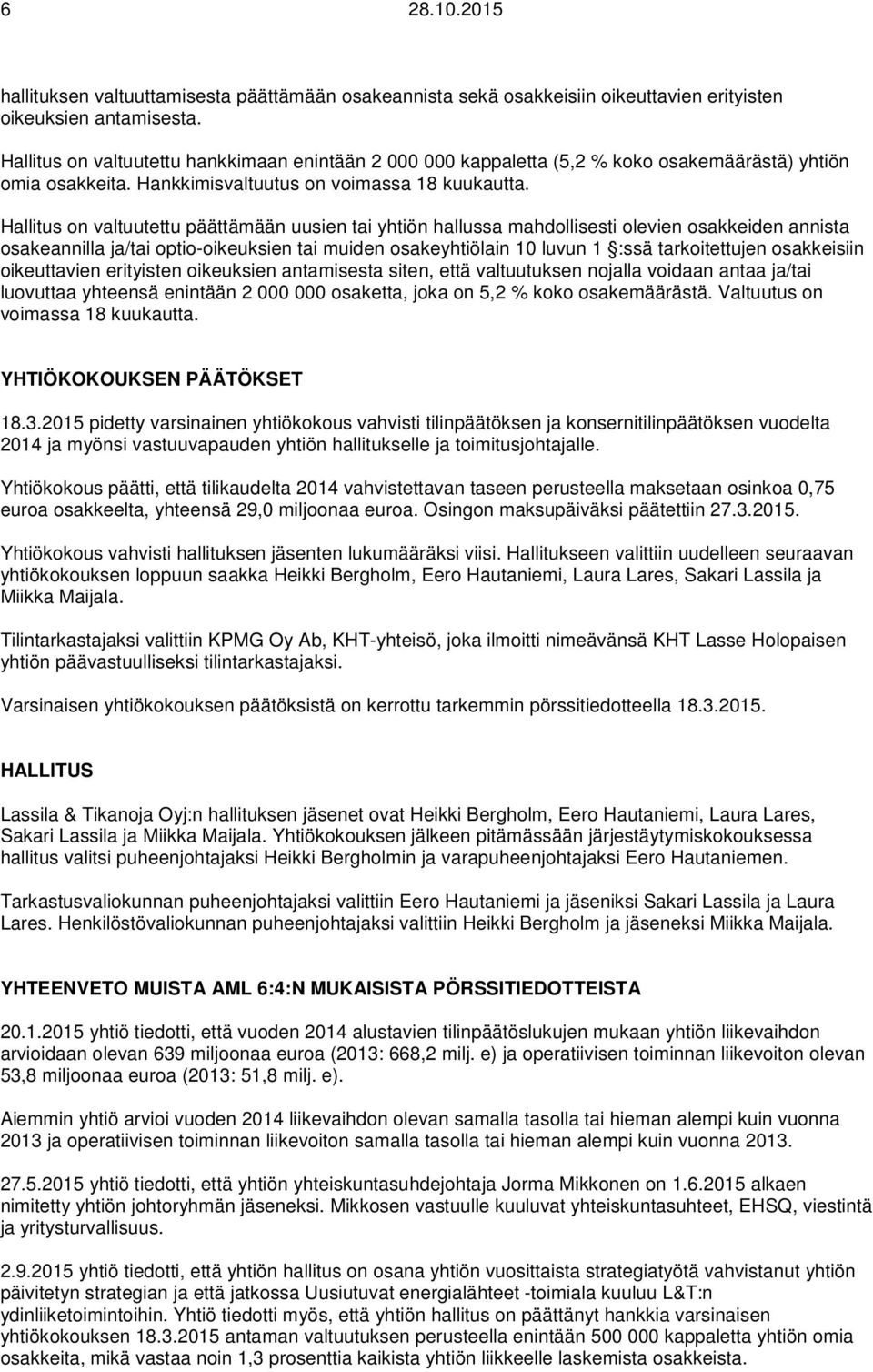 6 28.10.2015

hallituksen valtuuttamisesta päättämään osakeannista sekä osakkeisiin oikeuttavien erityisten oikeuksien antamisesta.

Hallitus on valtuutettu hankkimaan enintään 2 000 000 kappaletta (5,2 % koko osakemäärästä) yhtiön omia osakkeita. Hankkimisvaltuutus on voimassa 18 kuukautta.

Hallitus on valtuutettu päättämään uusien tai yhtiön hallussa mahdollisesti olevien osakkeiden annista osakeannilla ja/tai optio-oikeuksien tai muiden osakeyhtiölain 10 luvun 1 §:ssä tarkoitettujen osakkeisiin oikeuttavien erityisten oikeuksien antamisesta siten, että valtuutuksen nojalla voidaan antaa ja/tai luovuttaa yhteensä enintään 2 000 000 osaketta, joka on 5,2 % koko osakemäärästä. Valtuutus on voimassa 18 kuukautta.

YHTIÖKOKOUKSEN PÄÄTÖKSET

18.3.2015 pidetty varsinainen yhtiökokous vahvisti tilinpäätöksen ja konsernitilinpäätöksen vuodelta 2014 ja myönsi vastuuvapauden yhtiön hallitukselle ja toimitusjohtajalle.

Yhtiökokous päätti, että tilikaudelta 2014 vahvistettavan taseen perusteella maksetaan osinkoa 0,75 euroa osakkeelta, yhteensä 29,0 miljoonaa euroa. Osingon maksupäiväksi päätettiin 27.3.2015.

Yhtiökokous vahvisti hallituksen jäsenten lukumääräksi viisi. Hallitukseen valittiin uudelleen seuraavan yhtiökokouksen loppuun saakka Heikki Bergholm, Eero Hautaniemi, Laura Lares, Sakari Lassila ja Miikka Maijala.

Tilintarkastajaksi valittiin KPMG Oy Ab, KHT-yhteisö, joka ilmoitti nimeävänsä KHT Lasse Holopaisen yhtiön päävastuulliseksi tilintarkastajaksi.

Varsinaisen yhtiökokouksen päätöksistä on kerrottu tarkemmin pörssitiedotteella 18.3.2015.

HALLITUS

Lassila & Tikanoja Oyj:n hallituksen jäsenet ovat Heikki Bergholm, Eero Hautaniemi, Laura Lares, Sakari Lassila ja Miikka Maijala. Yhtiökokouksen jälkeen pitämässään järjestäytymiskokouksessa hallitus valitsi puheenjohtajaksi Heikki Bergholmin ja varapuheenjohtajaksi Eero Hautaniemen.

Tarkastusvaliokunnan puheenjohtajaksi valittiin Eero Hautaniemi ja jäseniksi Sakari Lassila ja Laura Lares. Henkilöstövaliokunnan puheenjohtajaksi valittiin Heikki Bergholm ja jäseneksi Miikka Maijala.

YHTEENVETO MUISTA AML 6:4:N MUKAISISTA PÖRSSITIEDOTTEISTA

20.1.2015 yhtiö tiedotti, että vuoden 2014 alustavien tilinpäätöslukujen mukaan yhtiön liikevaihdon arvioidaan olevan 639 miljoonaa euroa (2013: 668,2 milj. e) ja operatiivisen toiminnan liikevoiton olevan 53,8 miljoonaa euroa (2013: 51,8 milj. e).

Aiemmin yhtiö arvioi vuoden 2014 liikevaihdon olevan samalla tasolla tai hieman alempi kuin vuonna 2013 ja operatiivisen toiminnan liikevoiton samalla tasolla tai hieman alempi kuin vuonna 2013.

27.5.2015 yhtiö tiedotti, että yhtiön yhteiskuntasuhdejohtaja Jorma Mikkonen on 1.6.2015 alkaen nimitetty yhtiön johtoryhmän jäseneksi. Mikkosen vastuulle kuuluvat yhteiskuntasuhteet, EHSQ, viestintä ja yritysturvallisuus.

2.9.2015 yhtiö tiedotti, että yhtiön hallitus on osana yhtiön vuosittaista strategiatyötä vahvistanut yhtiön päivitetyn strategian ja että jatkossa Uusiutuvat energialähteet -toimiala kuuluu L&T:n ydinliiketoimintoihin. Yhtiö tiedotti myös, että yhtiön hallitus on päättänyt hankkia varsinaisen yhtiökokouksen 18.3.2015 antaman valtuutuksen perusteella enintään 500 000 kappaletta yhtiön omia osakkeita, mikä vastaa noin 1,3 prosenttia kaikista yhtiön liikkeelle laskemista osakkeista.